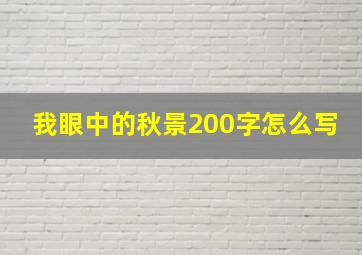 我眼中的秋景200字怎么写